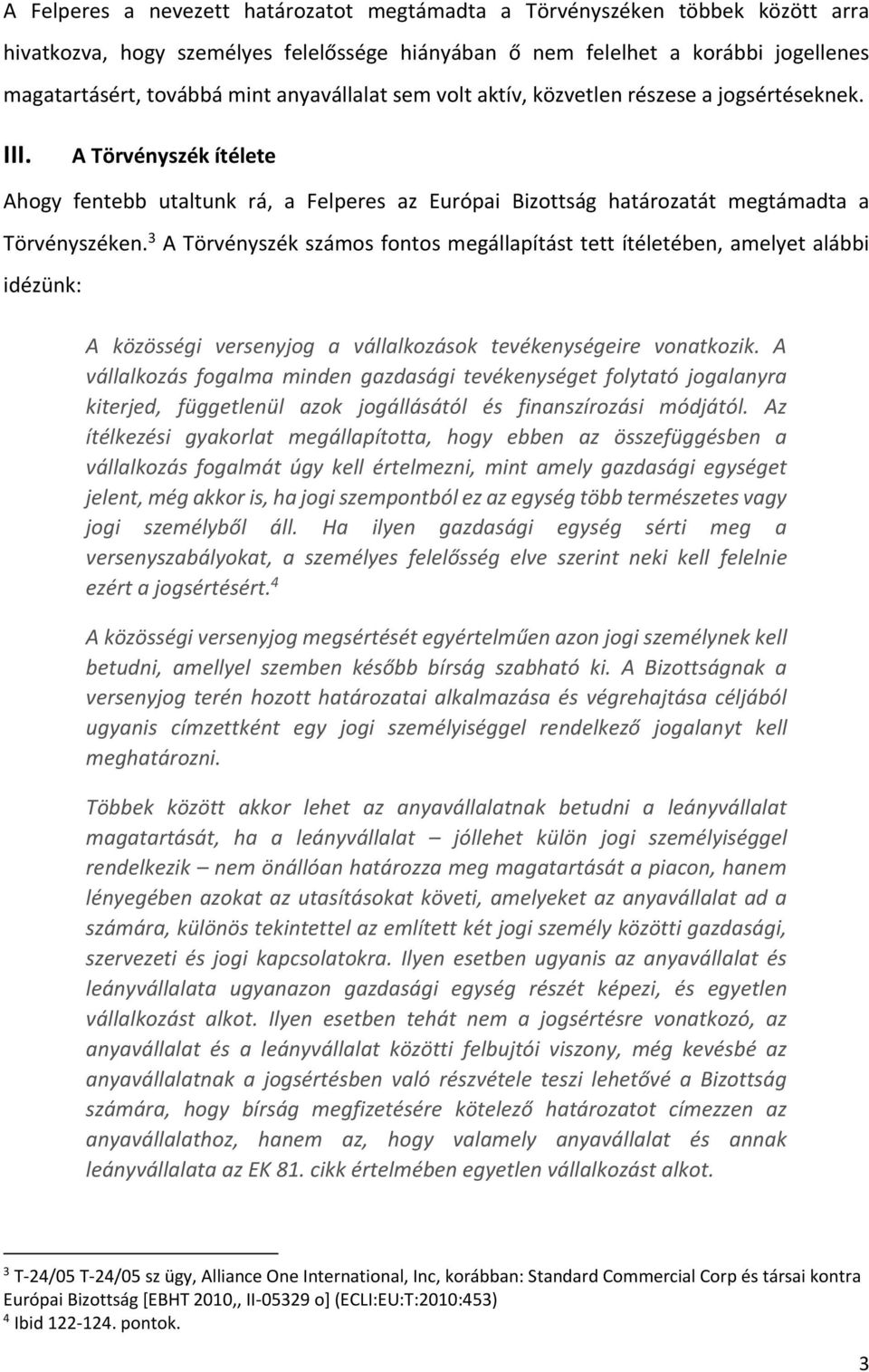 A Felperes a nevezett határozatot megtámadta a Törvényszéken többek között arra hivatkozva, hogy személyes felelőssége hiányában ő nem felelhet a korábbi jogellenes magatartásért, továbbá mint anyavállalat sem volt aktív, közvetlen részese a jogsértéseknek.

III. A Törvényszék ítélete

Ahogy fentebb utaltunk rá, a Felperes az Európai Bizottság határozatát megtámadta a Törvényszéken.$^3$ A Törvényszék számos fontos megállapítást tett ítéletében, amelyet alábbi idézünk:

A közösségi versenyjog a vállalkozások tevékenységeire vonatkozik. A vállalkozás fogalma minden gazdasági tevékenységet folytató jogalanyra kiterjed, függetlenül azok jogállásától és finanszírozási módjától. Az ítélkezési gyakorlat megállapította, hogy ebben az összefüggésben a vállalkozás fogalmát úgy kell értelmezni, mint amely gazdasági egységet jelent, még akkor is, ha jogi szempontból ez az egység több természetes vagy jogi személyből áll. Ha ilyen gazdasági egység sérti meg a versenyszabályokat, a személyes felelősség elve szerint neki kell felelnie ezért a jogsértésért.$^4$

A közösségi versenyjog megsértését egyértelműen azon jogi személynek kell betudni, amellyel szemben később bírság szabható ki. A Bizottságnak a versenyjog terén hozott határozatai alkalmazása és végrehajtása céljából ugyanis címzettként egy jogi személyiséggel rendelkező jogalanyt kell meghatározni.

Többek között akkor lehet az anyavállalatnak betudni a leányvállalat magatartását, ha a leányvállalat – jóllehet külön jogi személyiséggel rendelkezik – nem önállóan határozza meg magatartását a piacon, hanem lényegében azokat az utasításokat követi, amelyeket az anyavállalat ad a számára, különös tekintettel az említett két jogi személy közötti gazdasági, szervezeti és jogi kapcsolatokra. Ilyen esetben ugyanis az anyavállalat és leányvállalata ugyanazon gazdasági egység részét képezi, és egyetlen vállalkozást alkot. Ilyen esetben tehát nem a jogsértésre vonatkozó, az anyavállalat és a leányvállalat közötti felbujtói viszony, még kevésbé az anyavállalatnak a jogsértésben való részvétele teszi lehetővé a Bizottság számára, hogy bírság megfizetésére kötelező határozatot címezzen az anyavállalathoz, hanem az, hogy valamely anyavállalat és annak leányvállalata az EK 81. cikk értelmében egyetlen vállalkozást alkot.

$^3$ T-24/05 T-24/05 sz ügy, Alliance One International, Inc, korábban: Standard Commercial Corp és társai kontra Európai Bizottság [EBHT 2010,, II-05329 o] (ECLI:EU:T:2010:453)
$^4$ Ibid 122-124. pontok.

3